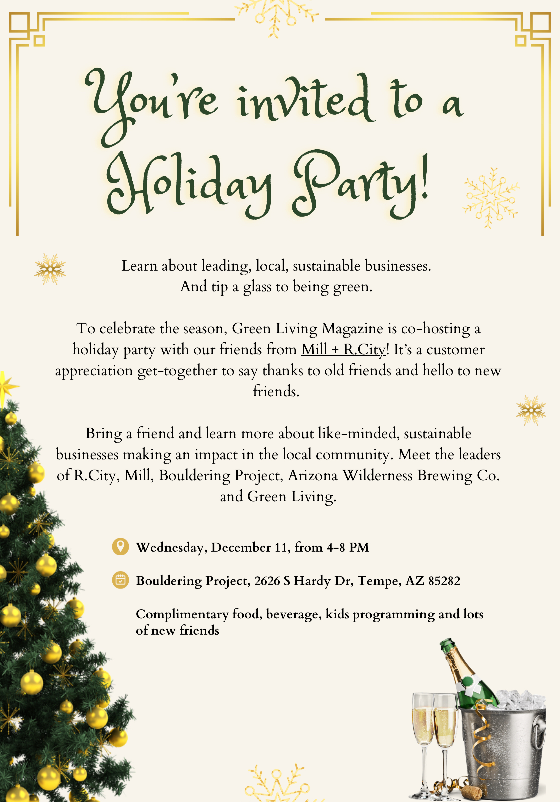 You're invited to a Holiday Party!

Learn about leading, local, sustainable businesses. And tip a glass to being green.

To celebrate the season, Green Living Magazine is co-hosting a holiday party with our friends from Mill + R.City! It's a customer appreciation get-together to say thanks to old friends and hello to new friends.

Bring a friend and learn more about like-minded, sustainable businesses making an impact in the local community. Meet the leaders of R.City, Mill, Bouldering Project, Arizona Wilderness Brewing Co. and Green Living.

Wednesday, December 11, from 4-8 PM

Bouldering Project, 2626 S Hardy Dr, Tempe, AZ 85282

Complimentary food, beverage, kids programming and lots of new friends